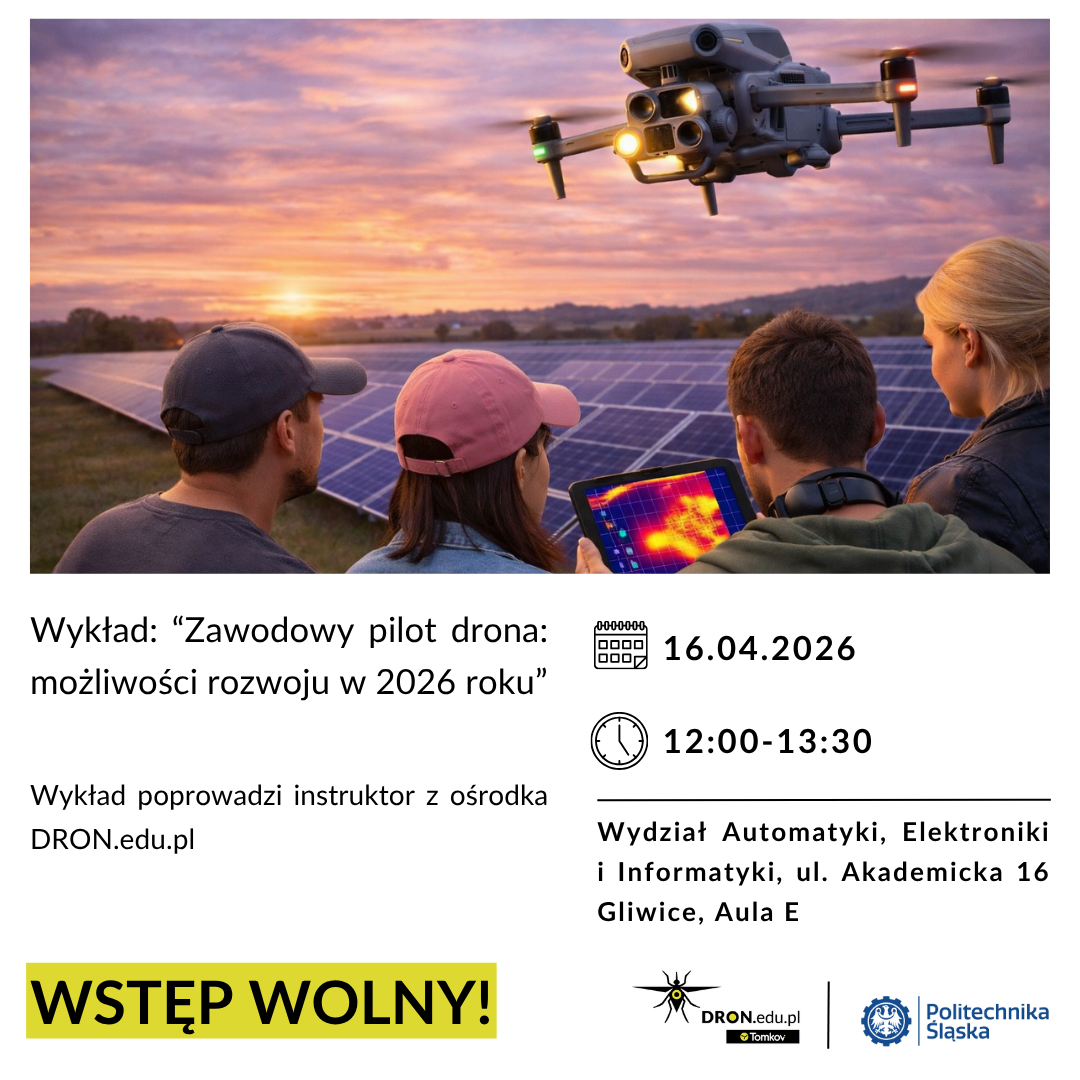 Wykład: "Zawodowy pilot drona: możliwości rozwoju w 2026 roku"

Wykład poprowadzi instruktor z ośrodka DRON.edu.pl

16.04.2026

12:00-13:30

Wydział Automatyki, Elektroniki i Informatyki, ul. Akademicka 16 Gliwice, Aula E

WSTĘP WOLNY!

DRON.edu.pl
Tomkov

Politechnika
Śląska